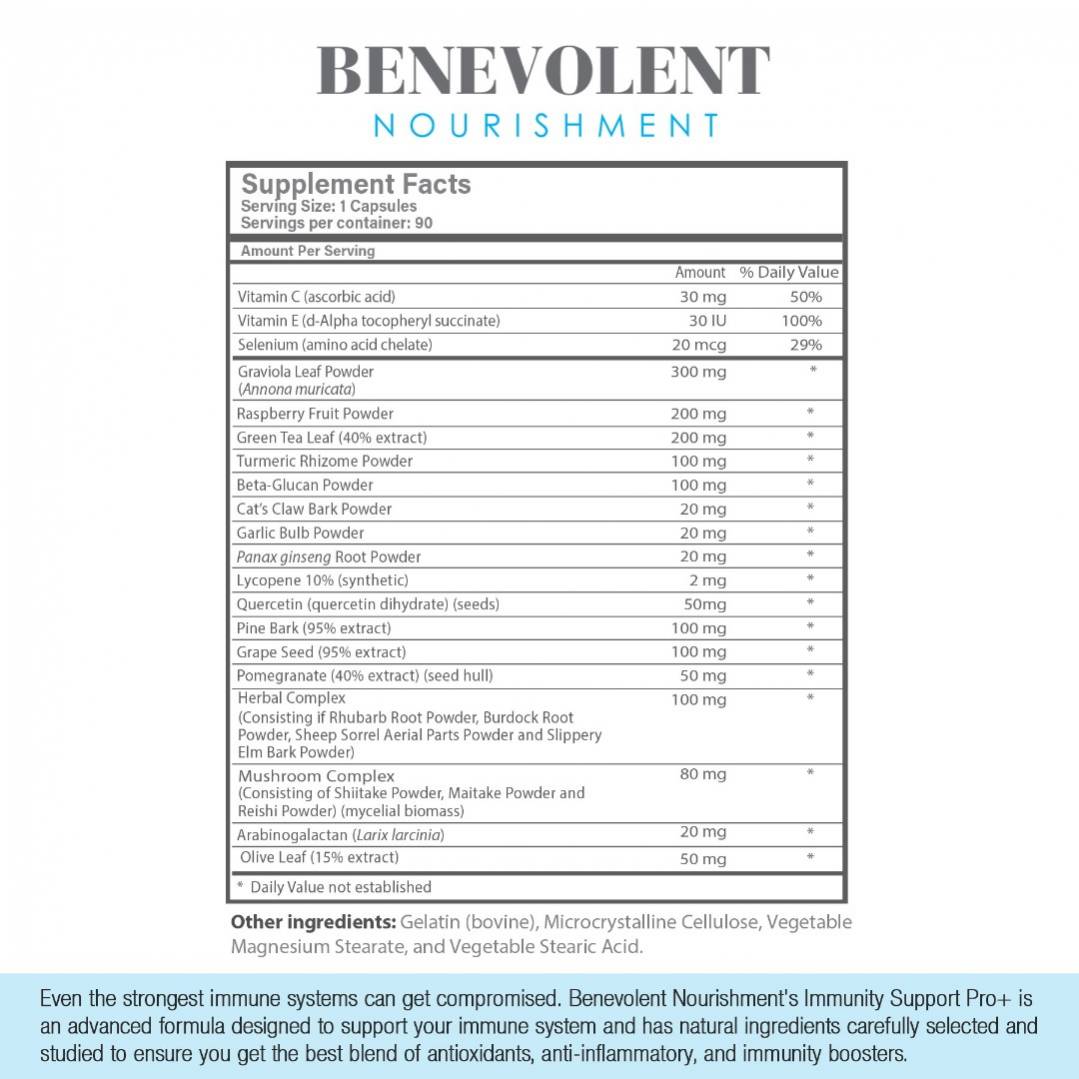 BENEVOLENT
NOURISHMENT

Supplement Facts
Serving Size: 1 Capsules
Servings per container: 90

Amount Per Serving

| | Amount | % Daily Value |
|---|---|---|
| Vitamin C (ascorbic acid) | 30 mg | 50% |
| Vitamin E (d-Alpha tocopheryl succinate) | 30 IU | 100% |
| Selenium (amino acid chelate) | 20 mcg | 29% |
| Graviola Leaf Powder (Annona muricata) | 300 mg | * |
| Raspberry Fruit Powder | 200 mg | * |
| Green Tea Leaf (40% extract) | 200 mg | * |
| Turmeric Rhizome Powder | 100 mg | * |
| Beta-Glucan Powder | 100 mg | * |
| Cat's Claw Bark Powder | 20 mg | * |
| Garlic Bulb Powder | 20 mg | * |
| Panax ginseng Root Powder | 20 mg | * |
| Lycopene 10% (synthetic) | 2 mg | * |
| Quercetin (quercetin dihydrate) (seeds) | 50mg | * |
| Pine Bark (95% extract) | 100 mg | * |
| Grape Seed (95% extract) | 100 mg | * |
| Pomegranate (40% extract) (seed hull) | 50 mg | * |
| Herbal Complex (Consisting if Rhubarb Root Powder, Burdock Root Powder, Sheep Sorrel Aerial Parts Powder and Slippery Elm Bark Powder) | 100 mg | * |
| Mushroom Complex (Consisting of Shiitake Powder, Maitake Powder and Reishi Powder) (mycelial biomass) | 80 mg | * |
| Arabinogalactan (Larix larcinia) | 20 mg | * |
| Olive Leaf (15% extract) | 50 mg | * |

* Daily Value not established

Other ingredients: Gelatin (bovine), Microcrystalline Cellulose, Vegetable Magnesium Stearate, and Vegetable Stearic Acid.

Even the strongest immune systems can get compromised. Benevolent Nourishment's Immunity Support Pro+ is an advanced formula designed to support your immune system and has natural ingredients carefully selected and studied to ensure you get the best blend of antioxidants, anti-inflammatory, and immunity boosters.